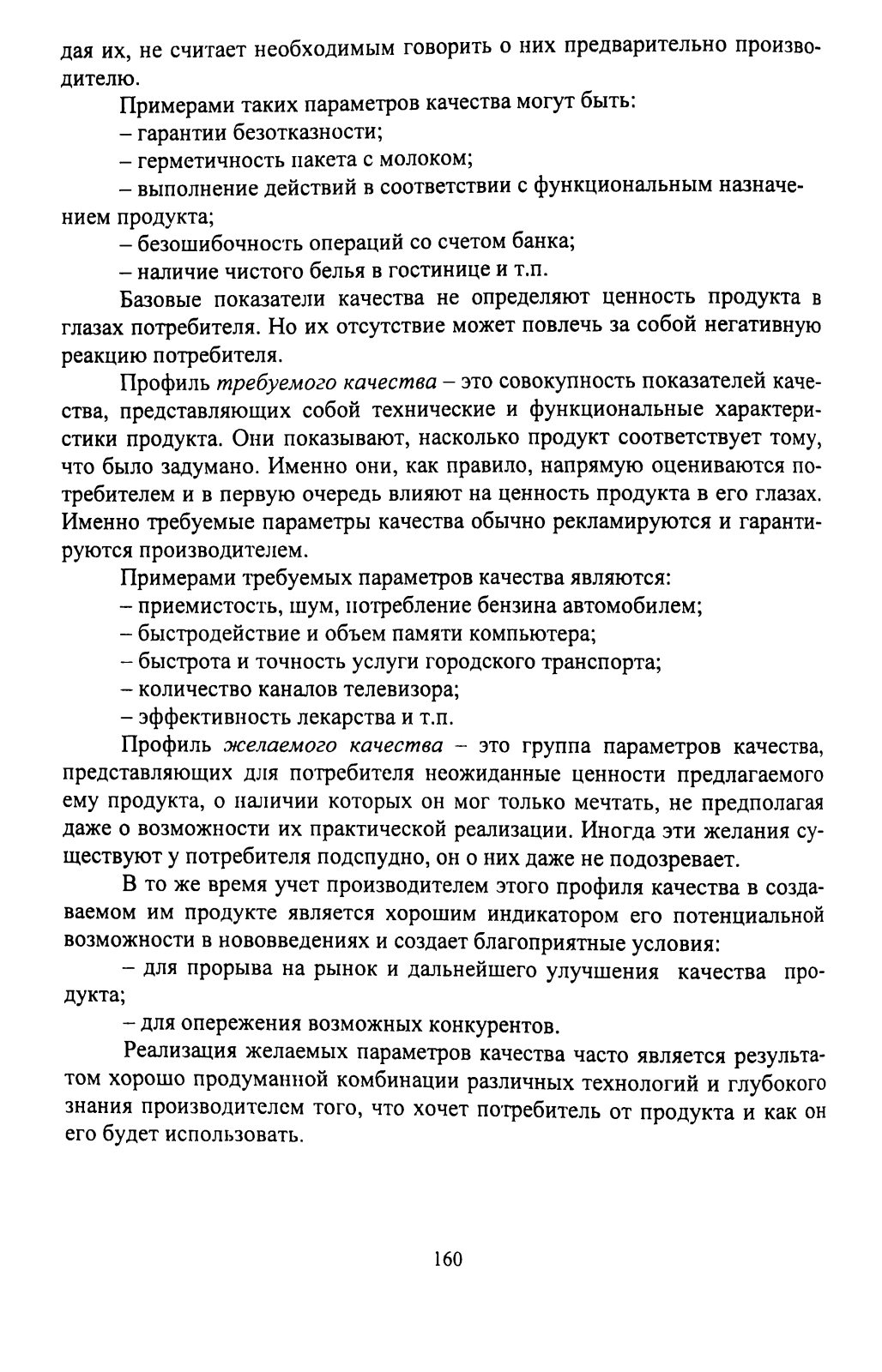 дая их, не считает необходимым говорить о них предварительно производителю.

Примерами таких параметров качества могут быть:

– гарантии безотказности;

– герметичность пакета с молоком;

– выполнение действий в соответствии с функциональным назначением продукта;

– безошибочность операций со счетом банка;

– наличие чистого белья в гостинице и т.п.

Базовые показатели качества не определяют ценность продукта в глазах потребителя. Но их отсутствие может повлечь за собой негативную реакцию потребителя.

Профиль требуемого качества – это совокупность показателей качества, представляющих собой технические и функциональные характеристики продукта. Они показывают, насколько продукт соответствует тому, что было задумано. Именно они, как правило, напрямую оцениваются потребителем и в первую очередь влияют на ценность продукта в его глазах. Именно требуемые параметры качества обычно рекламируются и гарантируются производителем.

Примерами требуемых параметров качества являются:

– приемистость, шум, потребление бензина автомобилем;

– быстродействие и объем памяти компьютера;

– быстрота и точность услуги городского транспорта;

– количество каналов телевизора;

– эффективность лекарства и т.п.

Профиль желаемого качества – это группа параметров качества, представляющих для потребителя неожиданные ценности предлагаемого ему продукта, о наличии которых он мог только мечтать, не предполагая даже о возможности их практической реализации. Иногда эти желания существуют у потребителя подспудно, он о них даже не подозревает.

В то же время учет производителем этого профиля качества в создаваемом им продукте является хорошим индикатором его потенциальной возможности в нововведениях и создает благоприятные условия:

– для прорыва на рынок и дальнейшего улучшения качества продукта;

– для опережения возможных конкурентов.

Реализация желаемых параметров качества часто является результатом хорошо продуманной комбинации различных технологий и глубокого знания производителем того, что хочет потребитель от продукта и как он его будет использовать.

160